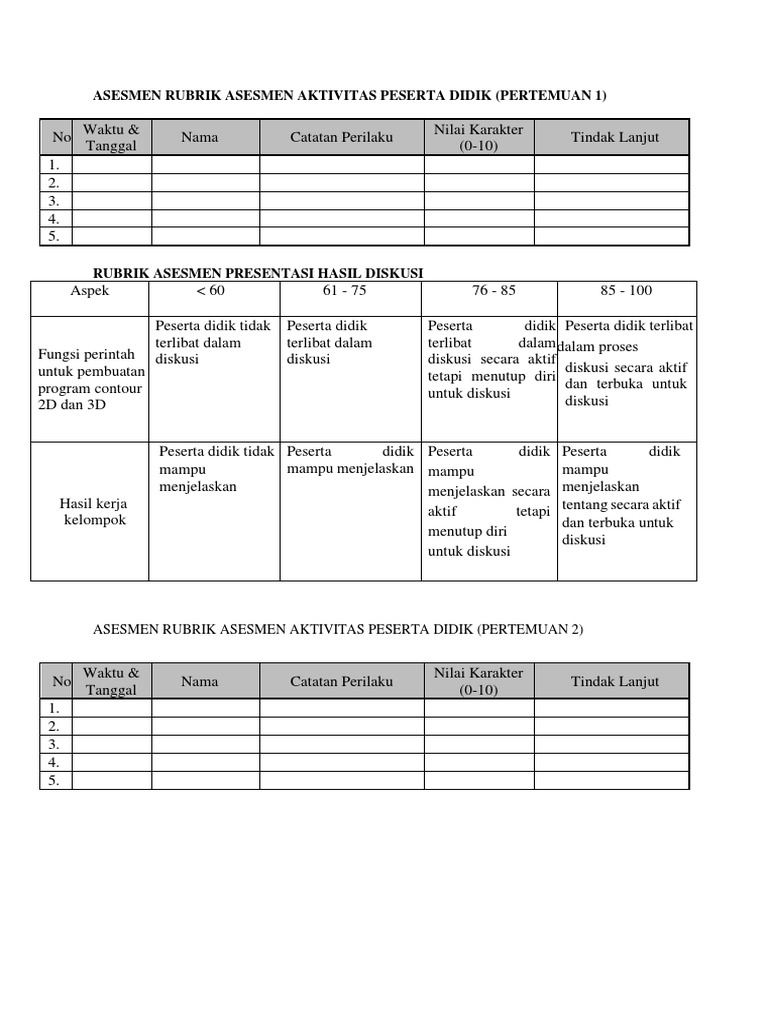 ASESMEN RUBRIK ASESMEN AKTIVITAS PESERTA DIDIK (PERTEMUAN 1)

| No | Waktu & Tanggal | Nama | Catatan Perilaku | Nilai Karakter (0-10) | Tindak Lanjut |
|---|---|---|---|---|---|
| 1. | | | | | |
| 2. | | | | | |
| 3. | | | | | |
| 4. | | | | | |
| 5. | | | | | |

RUBRIK ASESMEN PRESENTASI HASIL DISKUSI

| Aspek | < 60 | 61 - 75 | 76 - 85 | 85 - 100 |
|---|---|---|---|---|
| Fungsi perintah untuk pembuatan program contour 2D dan 3D | Peserta didik tidak terlibat dalam diskusi | Peserta didik terlibat dalam diskusi | Peserta didik terlibat dalam diskusi secara aktif tetapi menutup diri untuk diskusi | Peserta didik terlibat dalam proses diskusi secara aktif dan terbuka untuk diskusi |
| Hasil kerja kelompok | Peserta didik tidak mampu menjelaskan | Peserta didik mampu menjelaskan | Peserta didik mampu menjelaskan secara aktif tetapi menutup diri untuk diskusi | Peserta didik mampu menjelaskan tentang secara aktif dan terbuka untuk diskusi |

ASESMEN RUBRIK ASESMEN AKTIVITAS PESERTA DIDIK (PERTEMUAN 2)

| No | Waktu & Tanggal | Nama | Catatan Perilaku | Nilai Karakter (0-10) | Tindak Lanjut |
|---|---|---|---|---|---|
| 1. | | | | | |
| 2. | | | | | |
| 3. | | | | | |
| 4. | | | | | |
| 5. | | | | | |